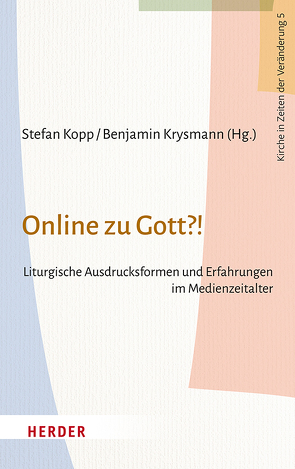 Kirche in Zeiten der Veränderung 5

Stefan Kopp / Benjamin Krysmann (Hg.)

Online zu Gott?!

Liturgische Ausdrucksformen und Erfahrungen im Medienzeitalter

HERDER